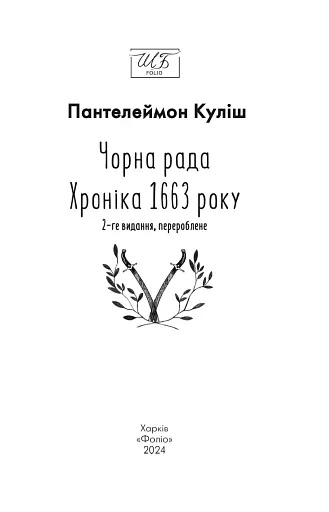 ШБ
FOLIO

Пантелеймон Куліш

Чорна рада
Хроніка 1663 року

2-ге видання, перероблене

Харків
«Фоліо»
2024